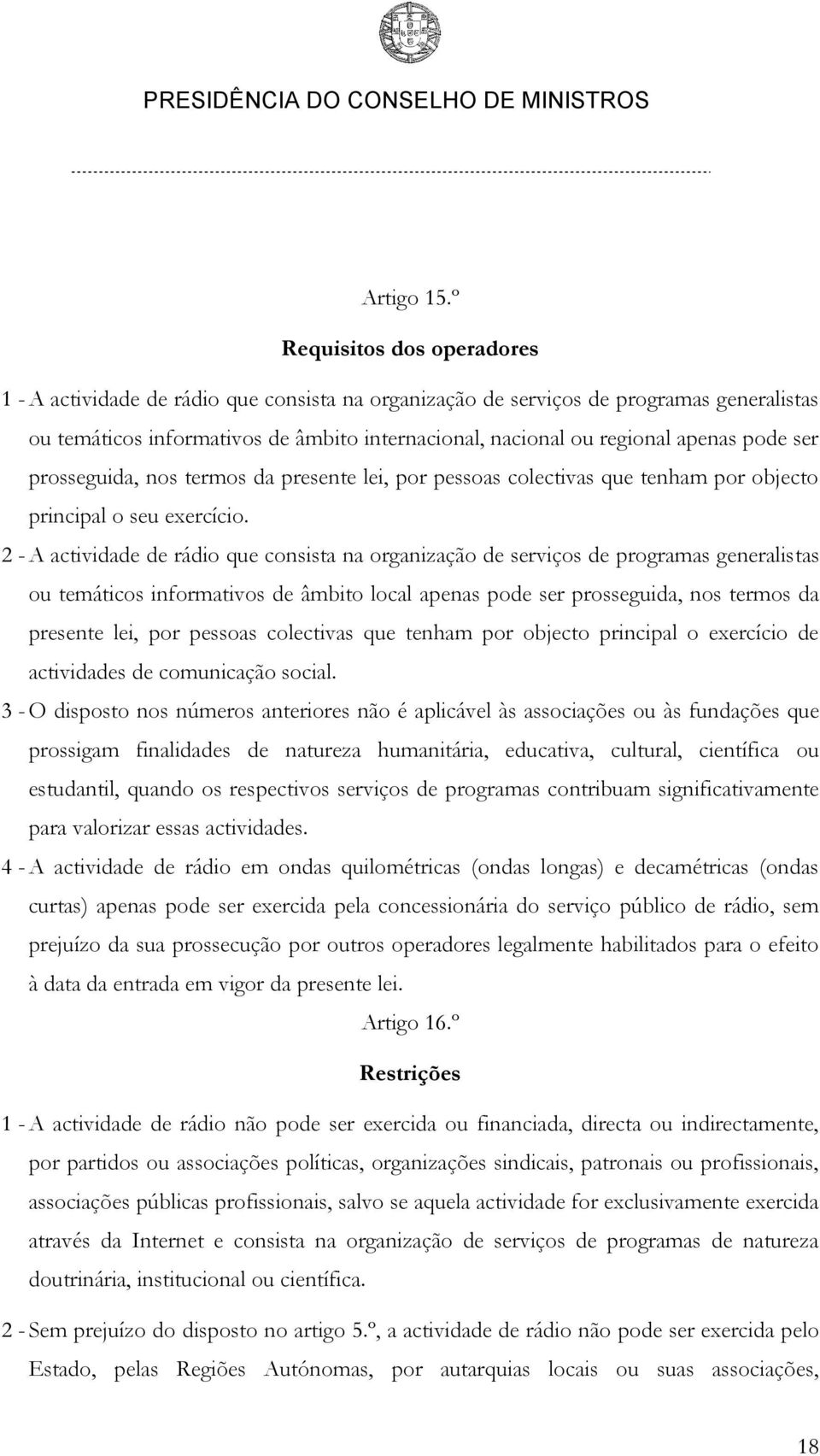 PRESIDÊNCIA DO CONSELHO DE MINISTROS

Artigo 15.º

Requisitos dos operadores

1 - A actividade de rádio que consista na organização de serviços de programas generalistas ou temáticos informativos de âmbito internacional, nacional ou regional apenas pode ser prosseguida, nos termos da presente lei, por pessoas colectivas que tenham por objecto principal o seu exercício.

2 - A actividade de rádio que consista na organização de serviços de programas generalistas ou temáticos informativos de âmbito local apenas pode ser prosseguida, nos termos da presente lei, por pessoas colectivas que tenham por objecto principal o exercício de actividades de comunicação social.

3 - O disposto nos números anteriores não é aplicável às associações ou às fundações que prossigam finalidades de natureza humanitária, educativa, cultural, científica ou estudantil, quando os respectivos serviços de programas contribuam significativamente para valorizar essas actividades.

4 - A actividade de rádio em ondas quilométricas (ondas longas) e decamétricas (ondas curtas) apenas pode ser exercida pela concessionária do serviço público de rádio, sem prejuízo da sua prossecução por outros operadores legalmente habilitados para o efeito à data da entrada em vigor da presente lei.

Artigo 16.º

Restrições

1 - A actividade de rádio não pode ser exercida ou financiada, directa ou indirectamente, por partidos ou associações políticas, organizações sindicais, patronais ou profissionais, associações públicas profissionais, salvo se aquela actividade for exclusivamente exercida através da Internet e consista na organização de serviços de programas de natureza doutrinária, institucional ou científica.

2 - Sem prejuízo do disposto no artigo 5.º, a actividade de rádio não pode ser exercida pelo Estado, pelas Regiões Autónomas, por autarquias locais ou suas associações,

18